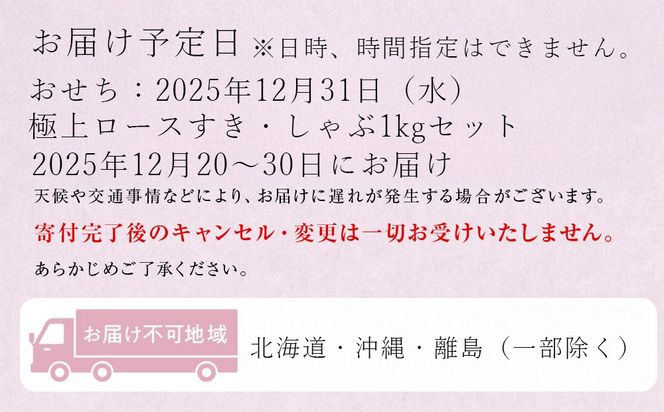 お届け予定日 ※日時、時間指定はできません。

おせち：2025年12月31日（水）
極上ロースすき・しゃぶ1kgセット
2025年12月20～30日にお届け

天候や交通事情などにより、お届けに遅れが発生する場合がございます。

寄付完了後のキャンセル・変更は一切お受けいたしません。

あらかじめご了承ください。

お届け不可地域

北海道・沖縄・離島（一部除く）